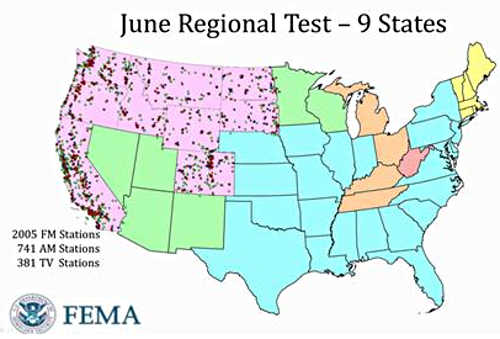 June Regional Test – 9 States

2005 FM Stations
741 AM Stations
381 TV Stations

FEMA